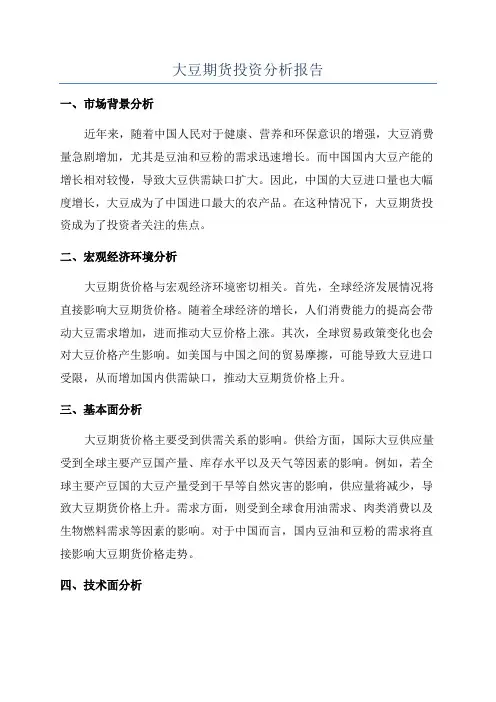 大豆期货投资分析报告

一、市场背景分析

近年来，随着中国人民对于健康、营养和环保意识的增强，大豆消费量急剧增加，尤其是豆油和豆粉的需求迅速增长。而中国国内大豆产能的增长相对较慢，导致大豆供需缺口扩大。因此，中国的大豆进口量也大幅度增长，大豆成为了中国进口最大的农产品。在这种情况下，大豆期货投资成为了投资者关注的焦点。

二、宏观经济环境分析

大豆期货价格与宏观经济环境密切相关。首先，全球经济发展情况将直接影响大豆期货价格。随着全球经济的增长，人们消费能力的提高会带动大豆需求增加，进而推动大豆价格上涨。其次，全球贸易政策变化也会对大豆价格产生影响。如美国与中国之间的贸易摩擦，可能导致大豆进口受限，从而增加国内供需缺口，推动大豆期货价格上升。

三、基本面分析

大豆期货价格主要受到供需关系的影响。供给方面，国际大豆供应量受到全球主要产豆国产量、库存水平以及天气等因素的影响。例如，若全球主要产豆国的大豆产量受到干旱等自然灾害的影响，供应量将减少，导致大豆期货价格上升。需求方面，则受到全球食用油需求、肉类消费以及生物燃料需求等因素的影响。对于中国而言，国内豆油和豆粉的需求将直接影响大豆期货价格走势。

四、技术面分析